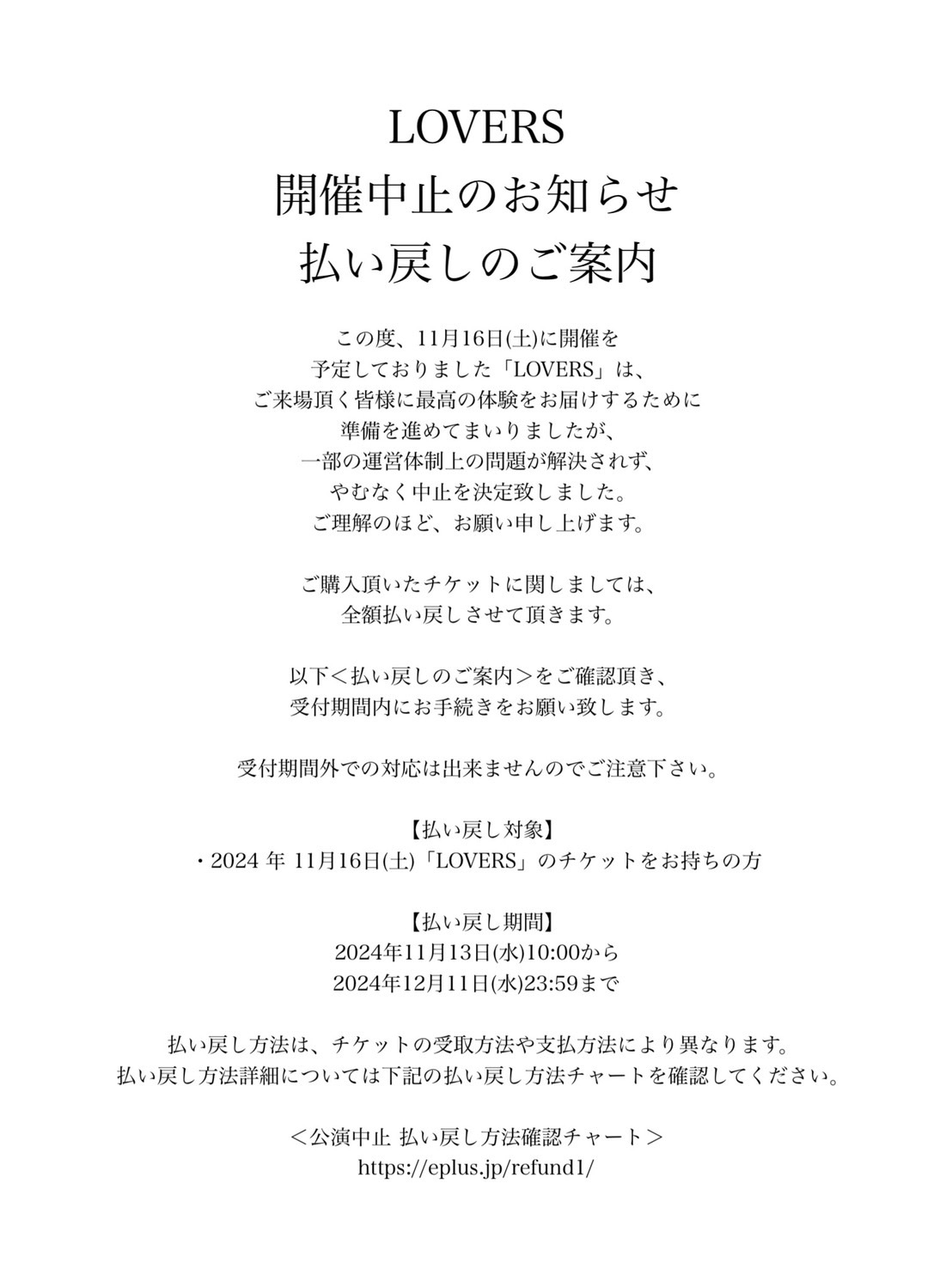 LOVERS
開催中止のお知らせ
払い戻しのご案内

この度、11月16日(土)に開催を予定しておりました「LOVERS」は、ご来場頂く皆様に最高の体験をお届けするために準備を進めてまいりましたが、一部の運営体制上の問題が解決されず、やむなく中止を決定致しました。ご理解のほど、お願い申し上げます。

ご購入頂いたチケットに関しましては、全額払い戻しさせて頂きます。

以下＜払い戻しのご案内＞をご確認頂き、受付期間内にお手続きをお願い致します。

受付期間外での対応は出来ませんのでご注意下さい。

【払い戻し対象】
・2024 年 11月16日(土)「LOVERS」のチケットをお持ちの方

【払い戻し期間】
2024年11月13日(水)10:00から
2024年12月11日(水)23:59まで

払い戻し方法は、チケットの受取方法や支払方法により異なります。
払い戻し方法詳細については下記の払い戻し方法チャートを確認してください。

＜公演中止 払い戻し方法確認チャート＞
https://eplus.jp/refund1/